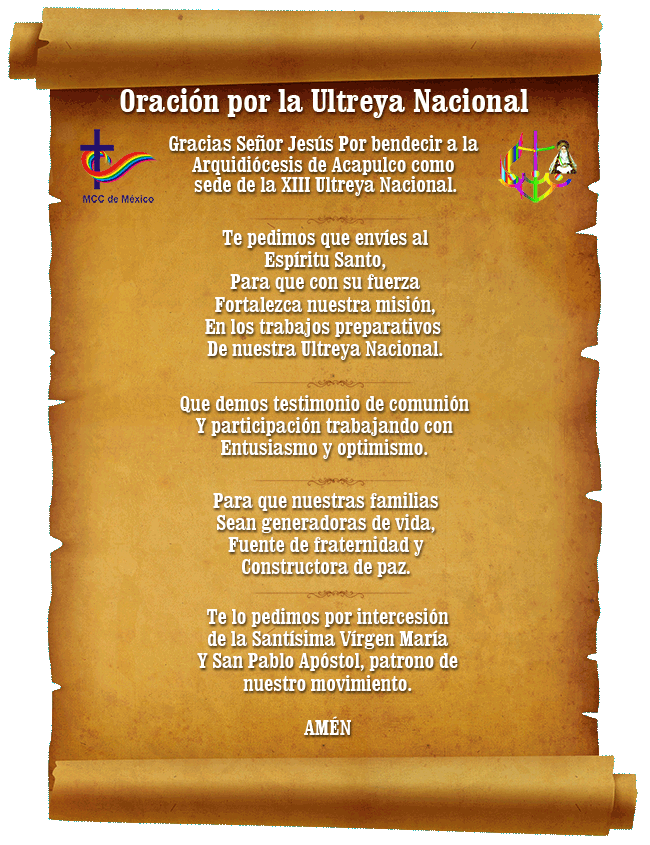 Oración por la Ultreya Nacional

MCC de México

Gracias Señor Jesús Por bendecir a la Arquidiócesis de Acapulco como sede de la XIII Ultreya Nacional.

Te pedimos que envíes al
Espíritu Santo,
Para que con su fuerza
Fortalezca nuestra misión,
En los trabajos preparativos
De nuestra Ultreya Nacional.

Que demos testimonio de comunión
Y participación trabajando con
Entusiasmo y optimismo.

Para que nuestras familias
Sean generadoras de vida,
Fuente de fraternidad y
Constructora de paz.

Te lo pedimos por intercesión
de la Santísima Virgen María
Y San Pablo Apóstol, patrono de
nuestro movimiento.

AMÉN